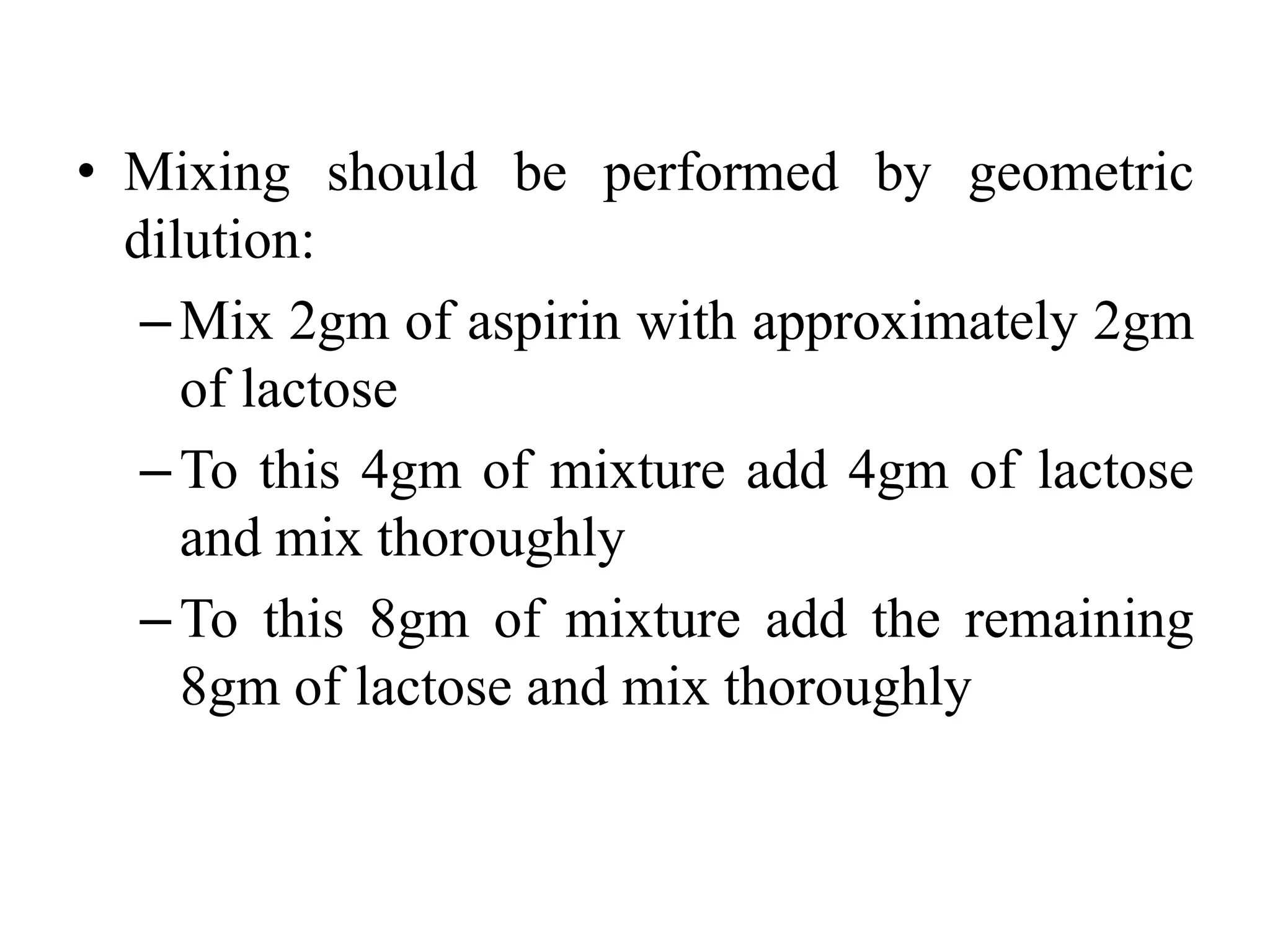 • Mixing should be performed by geometric dilution:

– Mix 2gm of aspirin with approximately 2gm of lactose

– To this 4gm of mixture add 4gm of lactose and mix thoroughly

– To this 8gm of mixture add the remaining 8gm of lactose and mix thoroughly